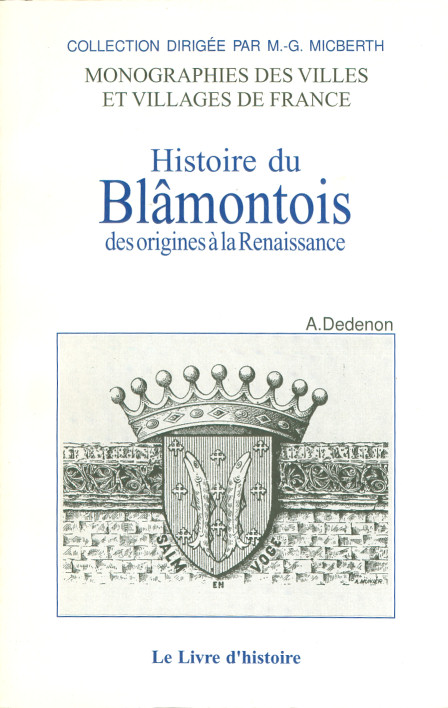 COLLECTION DIRIGÉE PAR M.-G. MICBERTH

MONOGRAPHIES DES VILLES ET VILLAGES DE FRANCE

Histoire du
Blâmontois
des origines à la Renaissance

A.Dedenon

SALM EN VOGE

Le Livre d'histoire